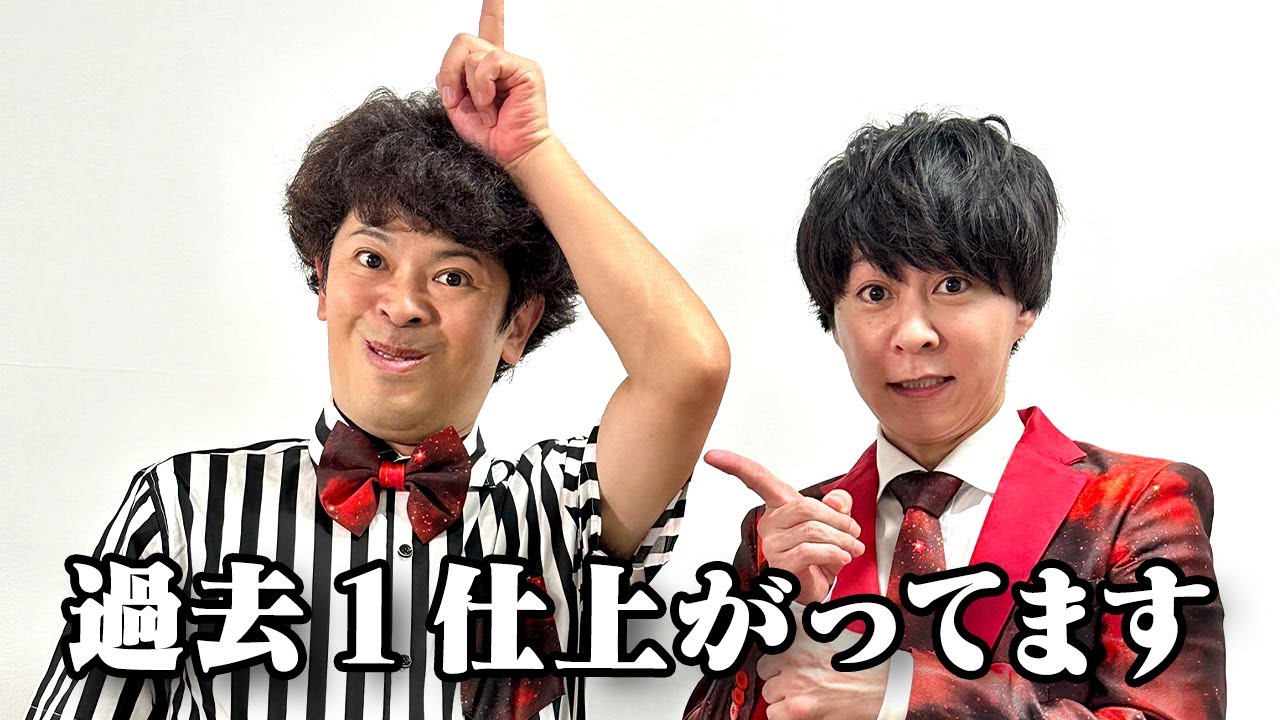 過去１仕上がってます